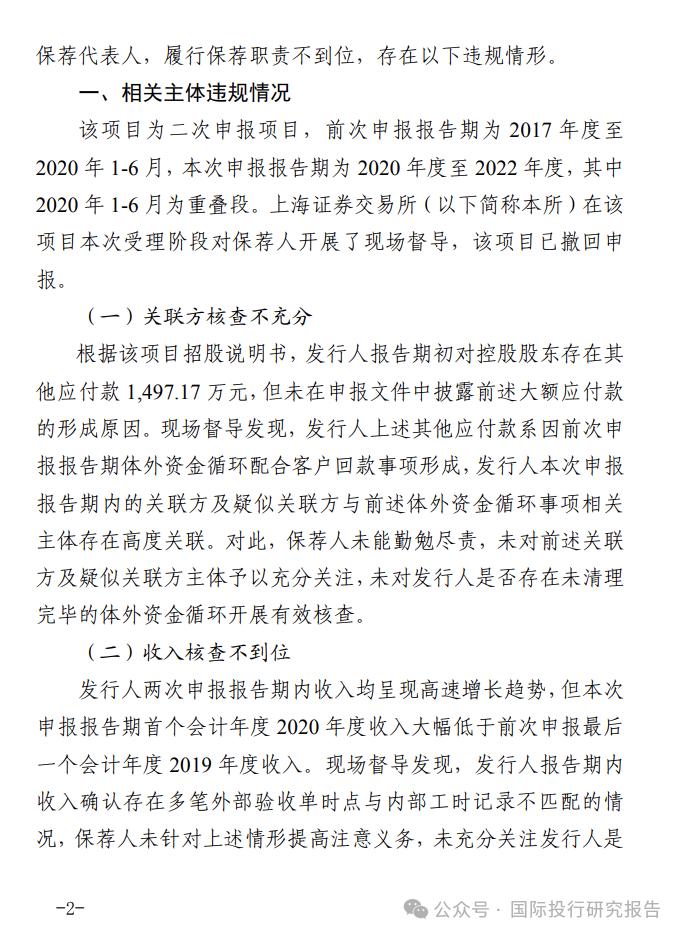 保荐代表人，履行保荐职责不到位，存在以下违规情形。

一、相关主体违规情况

该项目为二次申报项目，前次申报报告期为 2017 年度至 2020 年 1-6 月，本次申报报告期为 2020 年度至 2022 年度，其中 2020 年 1-6 月为重叠段。上海证券交易所（以下简称本所）在该项目本次受理阶段对保荐人开展了现场督导，该项目已撤回申报。

（一）关联方核查不充分

根据该项目招股说明书，发行人报告期初对控股股东存在其他应付款 1,497.17 万元，但未在申报文件中披露前述大额应付款的形成原因。现场督导发现，发行人上述其他应付款系因前次申报报告期体外资金循环配合客户回款事项形成，发行人本次申报报告期内的关联方及疑似关联方与前述体外资金循环事项相关主体存在高度关联。对此，保荐人未能勤勉尽责，未对前述关联方及疑似关联方主体予以充分关注，未对发行人是否存在未清理完毕的体外资金循环开展有效核查。

（二）收入核查不到位

发行人两次申报报告期内收入均呈现高速增长趋势，但本次申报报告期首个会计年度 2020 年度收入大幅低于前次申报最后一个会计年度 2019 年度收入。现场督导发现，发行人报告期内收入确认存在多笔外部验收单时点与内部工时记录不匹配的情况，保荐人未针对上述情形提高注意义务，未充分关注发行人是

-2-

公众号 · 国际投行研究报告